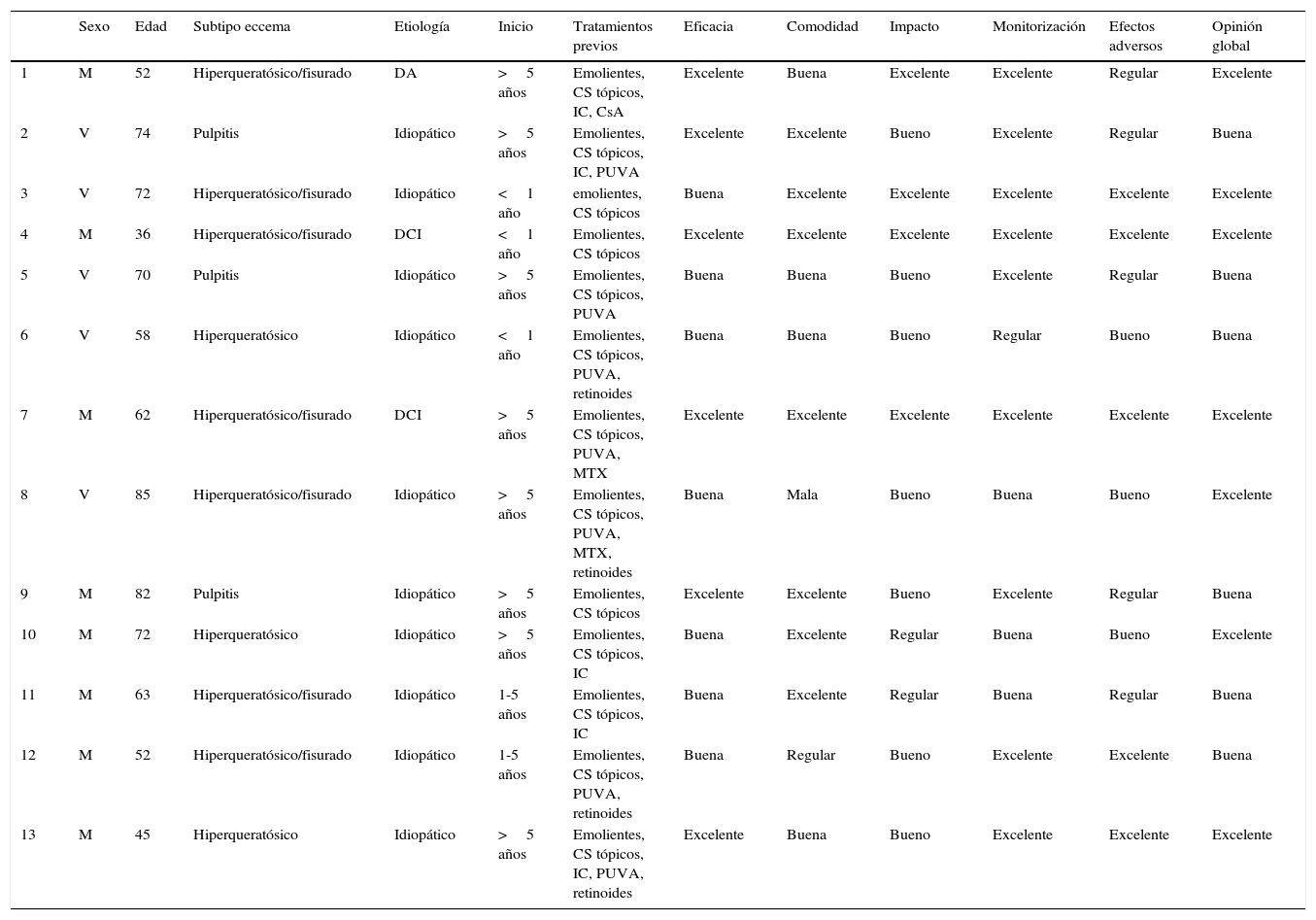 |  | Sexo | Edad | Subtipo eccema | Etiología | Inicio | Tratamientos previos | Eficacia | Comodidad | Impacto | Monitorización | Efectos adversos | Opinión global |
|---|---|---|---|---|---|---|---|---|---|---|---|---|
| 1 | M | 52 | Hiperqueratósico/fisurado | DA | > 5 años | Emolientes, CS tópicos, IC, CsA | Excelente | Buena | Excelente | Excelente | Regular | Excelente |
| 2 | V | 74 | Pulpitis | Idiopático | > 5 años | Emolientes, CS tópicos, IC, PUVA | Excelente | Excelente | Bueno | Excelente | Regular | Buena |
| 3 | V | 72 | Hiperqueratósico/fisurado | Idiopático | < 1 año | emolientes, CS tópicos | Buena | Excelente | Excelente | Excelente | Excelente | Excelente |
| 4 | M | 36 | Hiperqueratósico/fisurado | DCI | < 1 año | Emolientes, CS tópicos | Excelente | Excelente | Excelente | Excelente | Excelente | Excelente |
| 5 | V | 70 | Pulpitis | Idiopático | > 5 años | Emolientes, CS tópicos, PUVA | Buena | Buena | Bueno | Excelente | Regular | Buena |
| 6 | V | 58 | Hiperqueratósico | Idiopático | < 1 año | Emolientes, CS tópicos, PUVA, retinoides | Buena | Buena | Bueno | Regular | Bueno | Buena |
| 7 | M | 62 | Hiperqueratósico/fisurado | DCI | > 5 años | Emolientes, CS tópicos, PUVA, MTX | Excelente | Excelente | Excelente | Excelente | Excelente | Excelente |
| 8 | V | 85 | Hiperqueratósico/fisurado | Idiopático | > 5 años | Emolientes, CS tópicos, PUVA, MTX, retinoides | Buena | Mala | Bueno | Buena | Bueno | Excelente |
| 9 | M | 82 | Pulpitis | Idiopático | > 5 años | Emolientes, CS tópicos | Excelente | Excelente | Bueno | Excelente | Regular | Buena |
| 10 | M | 72 | Hiperqueratósico | Idiopático | > 5 años | Emolientes, CS tópicos, IC | Buena | Excelente | Regular | Buena | Bueno | Excelente |
| 11 | M | 63 | Hiperqueratósico/fisurado | Idiopático | 1-5 años | Emolientes, CS tópicos, IC | Buena | Excelente | Regular | Buena | Regular | Buena |
| 12 | M | 52 | Hiperqueratósico/fisurado | Idiopático | 1-5 años | Emolientes, CS tópicos, PUVA, retinoides | Buena | Regular | Bueno | Excelente | Excelente | Buena |
| 13 | M | 45 | Hiperqueratósico | Idiopático | > 5 años | Emolientes, CS tópicos, IC, PUVA, retinoides | Excelente | Buena | Bueno | Excelente | Excelente | Excelente |